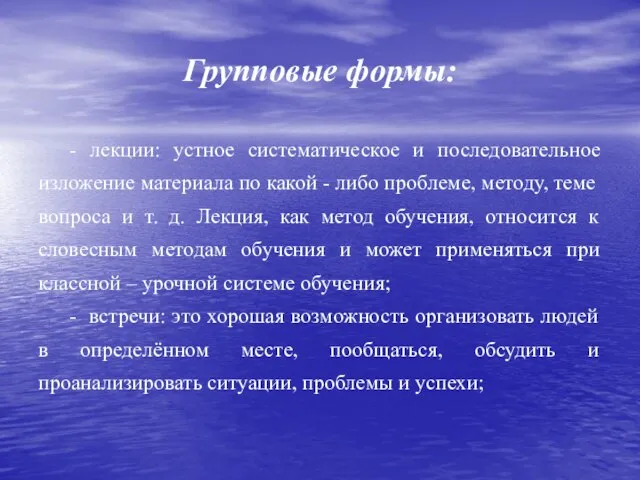 Групповые формы:

- лекции: устное систематическое и последовательное изложение материала по какой - либо проблеме, методу, теме вопроса и т. д. Лекция, как метод обучения, относится к словесным методам обучения и может применяться при классной – урочной системе обучения;

- встречи: это хорошая возможность организовать людей в определённом месте, пообщаться, обсудить и проанализировать ситуации, проблемы и успехи;